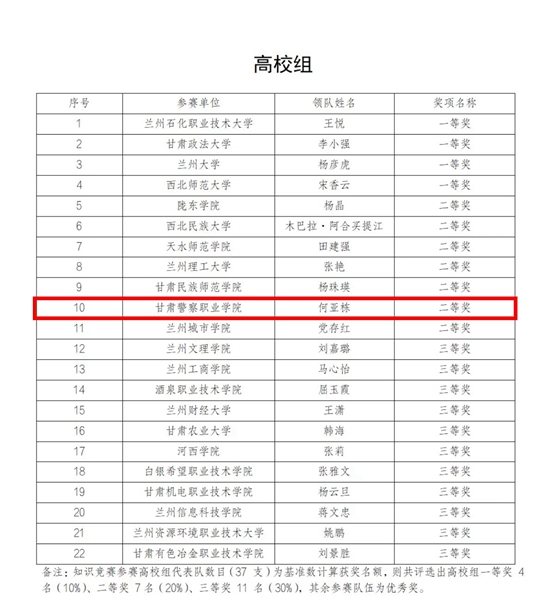 高校组

| 序号 | 参赛单位 | 领队姓名 | 奖项名称 |
|---|---|---|---|
| 1 | 兰州石化职业技术大学 | 王悦 | 一等奖 |
| 2 | 甘肃政法大学 | 李小强 | 一等奖 |
| 3 | 兰州大学 | 杨彦虎 | 一等奖 |
| 4 | 西北师范大学 | 宋香云 | 一等奖 |
| 5 | 陇东学院 | 杨晶 | 二等奖 |
| 6 | 西北民族大学 | 木巴拉·阿合买提江 | 二等奖 |
| 7 | 天水师范学院 | 田建强 | 二等奖 |
| 8 | 兰州理工大学 | 张艳 | 二等奖 |
| 9 | 甘肃民族师范学院 | 杨珠瑛 | 二等奖 |
| 10 | 甘肃警察职业学院 | 何亚栋 | 二等奖 |
| 11 | 兰州城市学院 | 党存红 | 二等奖 |
| 12 | 兰州文理学院 | 刘嘉璐 | 三等奖 |
| 13 | 兰州工商学院 | 马心怡 | 三等奖 |
| 14 | 酒泉职业技术学院 | 屈玉霞 | 三等奖 |
| 15 | 兰州财经大学 | 王潇 | 三等奖 |
| 16 | 甘肃农业大学 | 韩海 | 三等奖 |
| 17 | 河西学院 | 张莉 | 三等奖 |
| 18 | 白银希望职业技术学院 | 张雅文 | 三等奖 |
| 19 | 甘肃机电职业技术学院 | 杨云旦 | 三等奖 |
| 20 | 兰州信息科技学院 | 蒋文忠 | 三等奖 |
| 21 | 兰州资源环境职业技术大学 | 姚鹏 | 三等奖 |
| 22 | 甘肃有色冶金职业技术学院 | 刘景胜 | 三等奖 |

备注：知识竞赛参赛高校组代表队数目（37 支）为基准数计算获奖名额，则共评选出高校组一等奖 4 名（10%）、二等奖 7 名（20%）、三等奖 11 名（30%），其余参赛队伍为优秀奖。